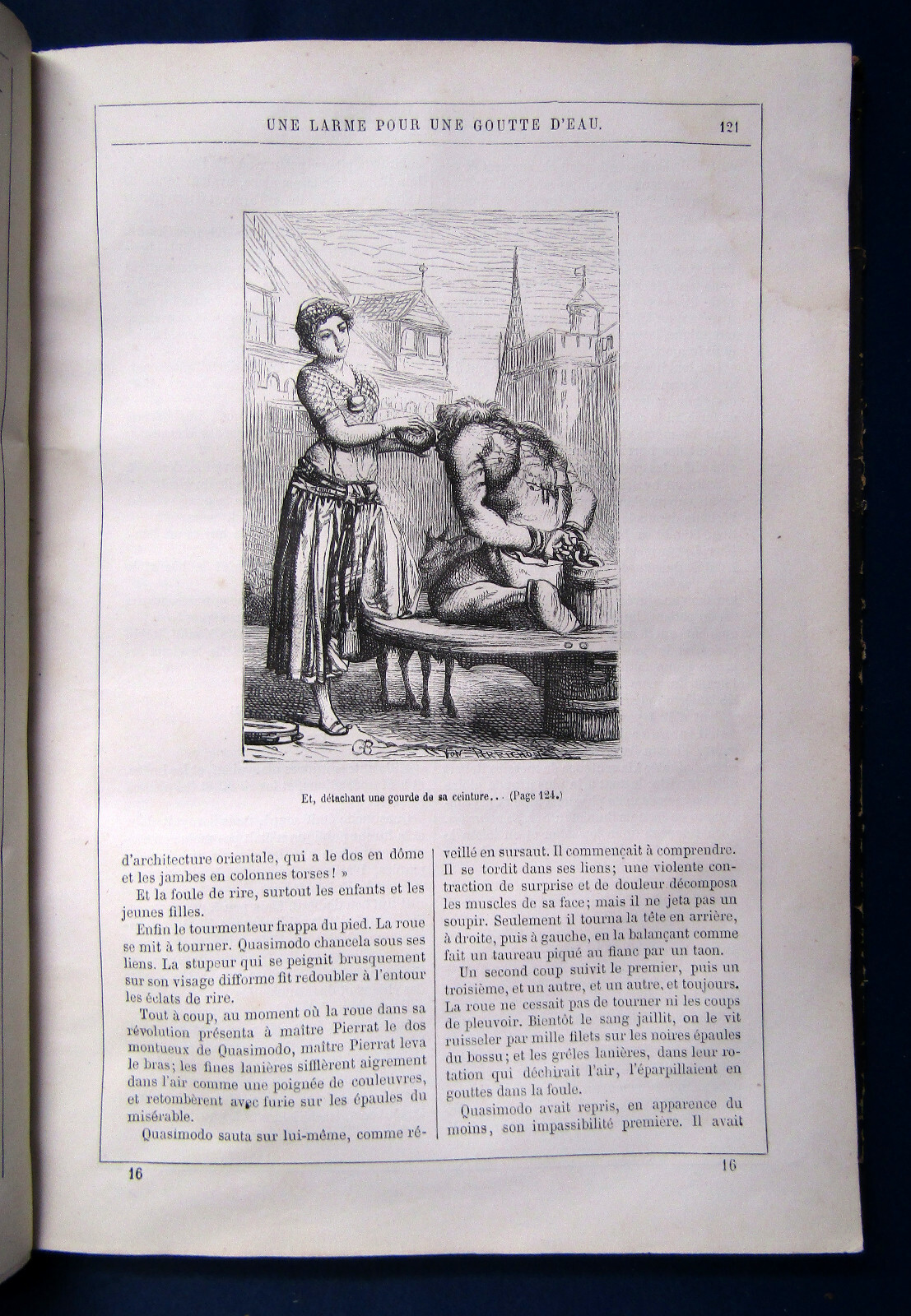 UNE LARME POUR UNE GOUTTE D'EAU. 121

GB PERRICHON

Et, détachant une gourde de sa ceinture... (Page 124.)

d'architecture orientale, qui a le dos en dôme et les jambes en colonnes torses ! »

Et la foule de rire, surtout les enfants et les jeunes filles.

Enfin le tourmenteur frappa du pied. La roue se mit à tourner. Quasimodo chancela sous ses liens. La stupeur qui se peignit brusquement sur son visage difforme fit redoubler à l'entour les éclats de rire.

Tout à coup, au moment où la roue dans sa révolution présenta à maître Pierrat le dos montueux de Quasimodo, maître Pierrat leva le bras; les fines lanières sifflèrent aigrement dans l'air comme une poignée de couleuvres, et retombèrent avec furie sur les épaules du misérable.

Quasimodo sauta sur lui-même, comme réveillé en sursaut. Il commençait à comprendre. Il se tordit dans ses liens; une violente contraction de surprise et de douleur décomposa les muscles de sa face; mais il ne jeta pas un soupir. Seulement il tourna la tête en arrière, à droite, puis à gauche, en la balançant comme fait un taureau piqué au flanc par un taon.

Un second coup suivit le premier, puis un troisième, et un autre, et un autre, et toujours. La roue ne cessait pas de tourner ni les coups de pleuvoir. Bientôt le sang jaillit, on le vit ruisseler par mille filets sur les noires épaules du bossu; et les grêles lanières, dans leur rotation qui déchirait l'air, l'éparpillaient en gouttes dans la foule.

Quasimodo avait repris, en apparence du moins, son impassibilité première. Il avait

16 16